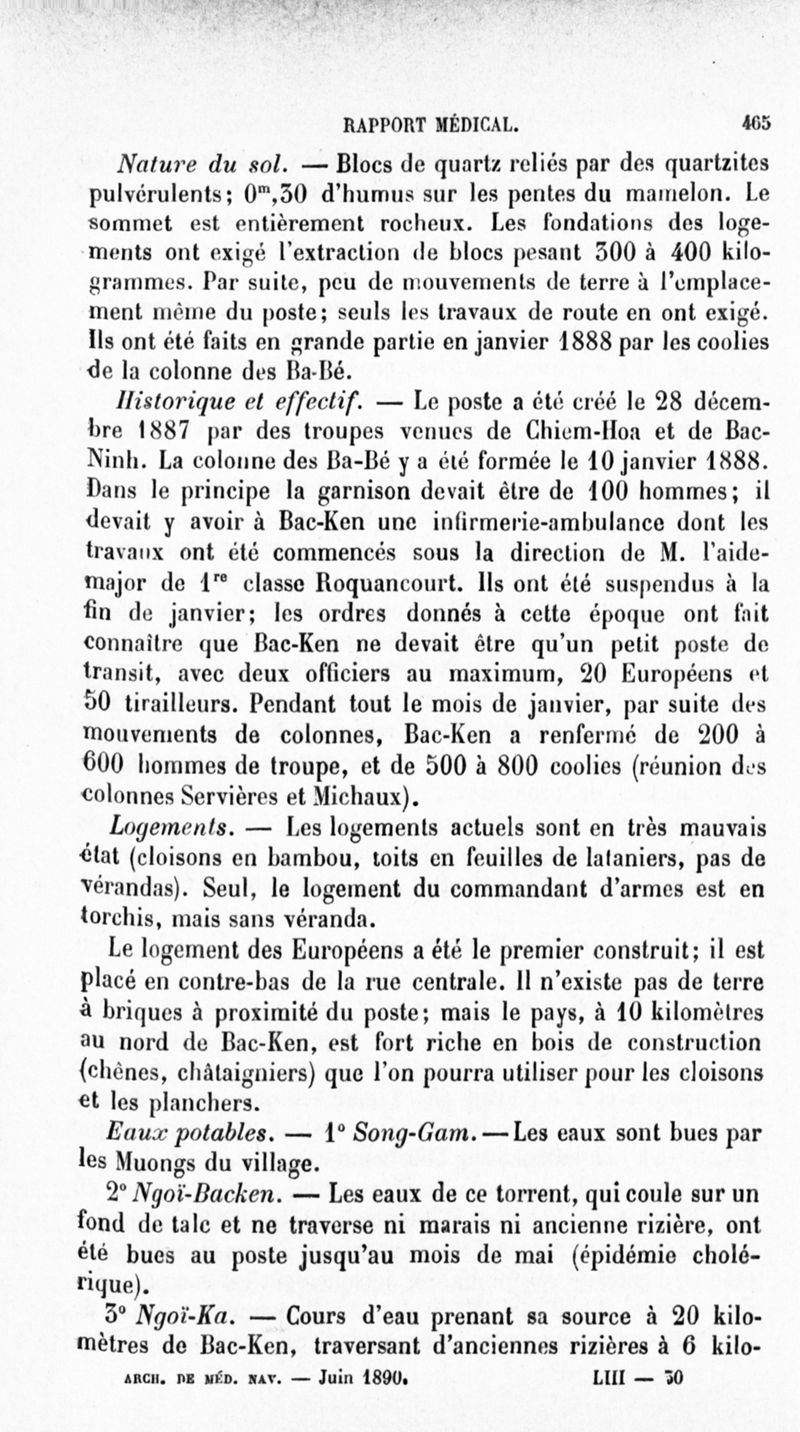 RAPPORT MÉDICAL. 465

Nature du sol. — Blocs de quartz reliés par des quartzites pulvérulents; $0^m,30$ d'humus sur les pentes du mamelon. Le sommet est entièrement rocheux. Les fondations des logements ont exigé l'extraction de blocs pesant 300 à 400 kilogrammes. Par suite, peu de mouvements de terre à l'emplacement même du poste; seuls les travaux de route en ont exigé. Ils ont été faits en grande partie en janvier 1888 par les coolies de la colonne des Ba-Bé.

Historique et effectif. — Le poste a été créé le 28 décembre 1887 par des troupes venues de Chiem-Hoa et de Bac-Ninh. La colonne des Ba-Bé y a été formée le 10 janvier 1888. Dans le principe la garnison devait être de 100 hommes; il devait y avoir à Bac-Ken une infirmerie-ambulance dont les travaux ont été commencés sous la direction de M. l'aide-major de $1^{re}$ classe Roquancourt. Ils ont été suspendus à la fin de janvier; les ordres donnés à cette époque ont fait connaître que Bac-Ken ne devait être qu'un petit poste de transit, avec deux officiers au maximum, 20 Européens et 50 tirailleurs. Pendant tout le mois de janvier, par suite des mouvements de colonnes, Bac-Ken a renfermé de 200 à 600 hommes de troupe, et de 500 à 800 coolies (réunion des colonnes Servières et Michaux).

Logements. — Les logements actuels sont en très mauvais état (cloisons en bambou, toits en feuilles de lataniers, pas de vérandas). Seul, le logement du commandant d'armes est en torchis, mais sans véranda.

Le logement des Européens a été le premier construit; il est placé en contre-bas de la rue centrale. Il n'existe pas de terre à briques à proximité du poste; mais le pays, à 10 kilomètres au nord de Bac-Ken, est fort riche en bois de construction (chênes, châtaigniers) que l'on pourra utiliser pour les cloisons et les planchers.

Eaux potables. — 1° Song-Gam. — Les eaux sont bues par les Muongs du village.

2° Ngoï-Backen. — Les eaux de ce torrent, qui coule sur un fond de talc et ne traverse ni marais ni ancienne rizière, ont été bues au poste jusqu'au mois de mai (épidémie cholérique).

3° Ngoï-Ka. — Cours d'eau prenant sa source à 20 kilomètres de Bac-Ken, traversant d'anciennes rizières à 6 kilo-

ARCH. DE MÉD. NAV. — Juin 1890. LIII — 30